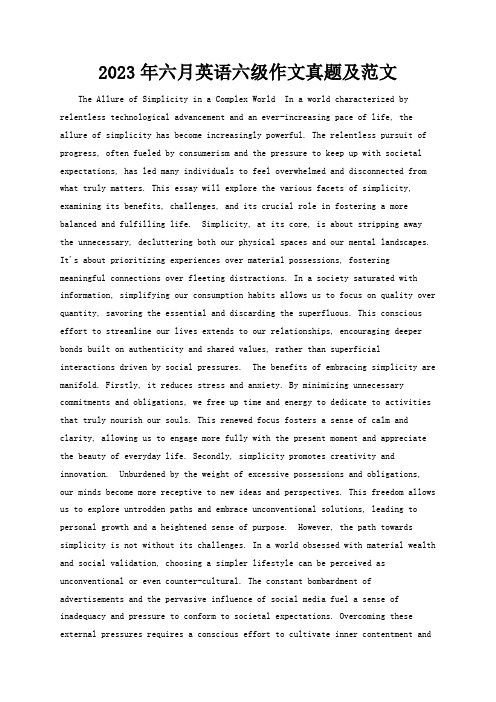 2023年六月英语六级作文真题及范文

The Allure of Simplicity in a Complex World In a world characterized by relentless technological advancement and an ever-increasing pace of life, the allure of simplicity has become increasingly powerful. The relentless pursuit of progress, often fueled by consumerism and the pressure to keep up with societal expectations, has led many individuals to feel overwhelmed and disconnected from what truly matters. This essay will explore the various facets of simplicity, examining its benefits, challenges, and its crucial role in fostering a more balanced and fulfilling life. Simplicity, at its core, is about stripping away the unnecessary, decluttering both our physical spaces and our mental landscapes. It's about prioritizing experiences over material possessions, fostering meaningful connections over fleeting distractions. In a society saturated with information, simplifying our consumption habits allows us to focus on quality over quantity, savoring the essential and discarding the superfluous. This conscious effort to streamline our lives extends to our relationships, encouraging deeper bonds built on authenticity and shared values, rather than superficial interactions driven by social pressures. The benefits of embracing simplicity are manifold. Firstly, it reduces stress and anxiety. By minimizing unnecessary commitments and obligations, we free up time and energy to dedicate to activities that truly nourish our souls. This renewed focus fosters a sense of calm and clarity, allowing us to engage more fully with the present moment and appreciate the beauty of everyday life. Secondly, simplicity promotes creativity and innovation. Unburdened by the weight of excessive possessions and obligations, our minds become more receptive to new ideas and perspectives. This freedom allows us to explore untrodden paths and embrace unconventional solutions, leading to personal growth and a heightened sense of purpose. However, the path towards simplicity is not without its challenges. In a world obsessed with material wealth and social validation, choosing a simpler lifestyle can be perceived as unconventional or even counter-cultural. The constant bombardment of advertisements and the pervasive influence of social media fuel a sense of inadequacy and pressure to conform to societal expectations. Overcoming these external pressures requires a conscious effort to cultivate inner contentment and